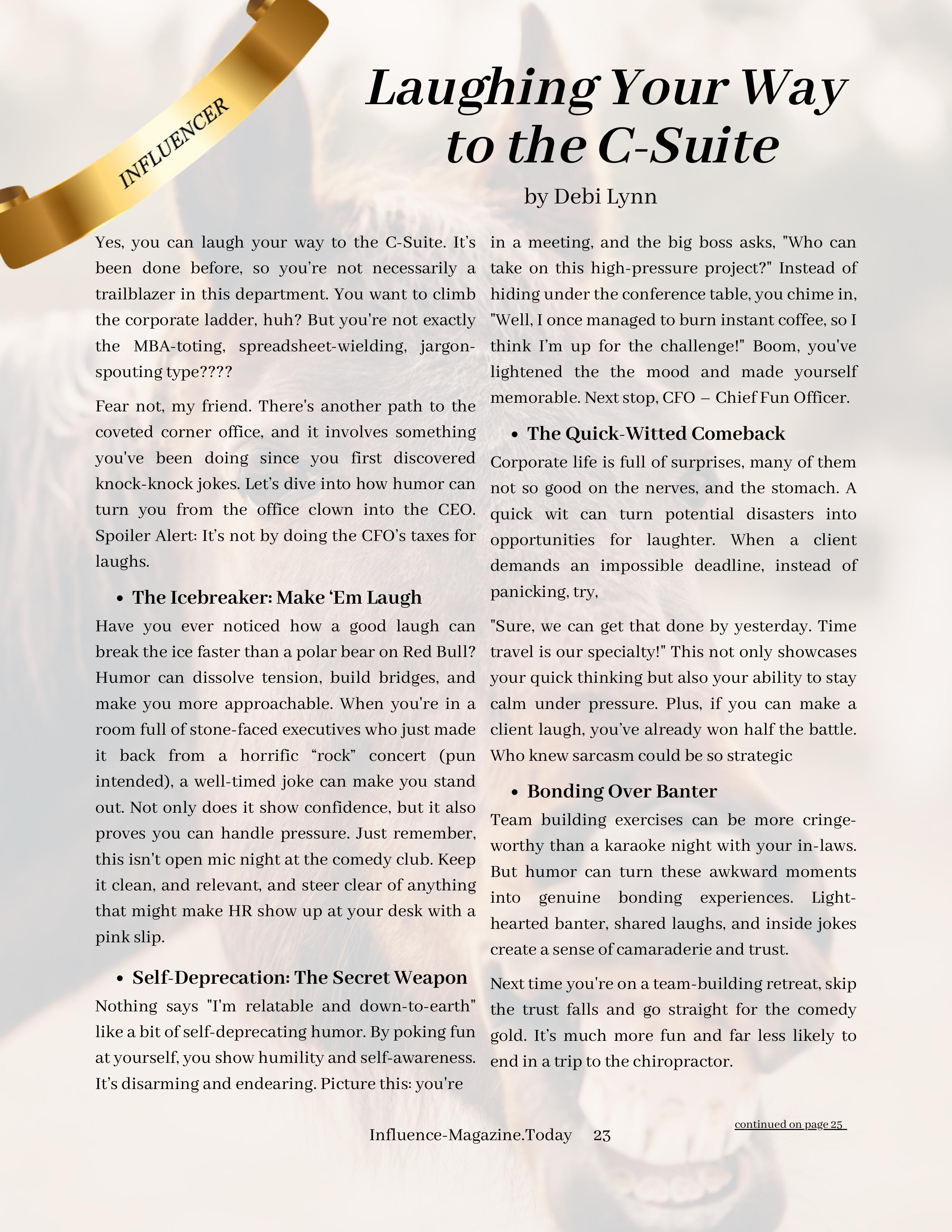 INFLUENCER

Laughing Your Way to the C-Suite

by Debi Lynn

Yes, you can laugh your way to the C-Suite. It's been done before, so you're not necessarily a trailblazer in this department. You want to climb the corporate ladder, huh? But you're not exactly the MBA-toting, spreadsheet-wielding, jargon-spouting type????

Fear not, my friend. There's another path to the coveted corner office, and it involves something you've been doing since you first discovered knock-knock jokes. Let's dive into how humor can turn you from the office clown into the CEO. Spoiler Alert: It's not by doing the CFO's taxes for laughs.

• The Icebreaker: Make 'Em Laugh

Have you ever noticed how a good laugh can break the ice faster than a polar bear on Red Bull? Humor can dissolve tension, build bridges, and make you more approachable. When you're in a room full of stone-faced executives who just made it back from a horrific "rock" concert (pun intended), a well-timed joke can make you stand out. Not only does it show confidence, but it also proves you can handle pressure. Just remember, this isn't open mic night at the comedy club. Keep it clean, and relevant, and steer clear of anything that might make HR show up at your desk with a pink slip.

• Self-Deprecation: The Secret Weapon

Nothing says "I'm relatable and down-to-earth" like a bit of self-deprecating humor. By poking fun at yourself, you show humility and self-awareness. It's disarming and endearing. Picture this: you're in a meeting, and the big boss asks, "Who can take on this high-pressure project?" Instead of hiding under the conference table, you chime in, "Well, I once managed to burn instant coffee, so I think I'm up for the challenge!" Boom, you've lightened the the mood and made yourself memorable. Next stop, CFO – Chief Fun Officer.

• The Quick-Witted Comeback

Corporate life is full of surprises, many of them not so good on the nerves, and the stomach. A quick wit can turn potential disasters into opportunities for laughter. When a client demands an impossible deadline, instead of panicking, try,

"Sure, we can get that done by yesterday. Time travel is our specialty!" This not only showcases your quick thinking but also your ability to stay calm under pressure. Plus, if you can make a client laugh, you've already won half the battle. Who knew sarcasm could be so strategic

• Bonding Over Banter

Team building exercises can be more cringe-worthy than a karaoke night with your in-laws. But humor can turn these awkward moments into genuine bonding experiences. Light-hearted banter, shared laughs, and inside jokes create a sense of camaraderie and trust.

Next time you're on a team-building retreat, skip the trust falls and go straight for the comedy gold. It's much more fun and far less likely to end in a trip to the chiropractor.

continued on page 25

Influence-Magazine.Today 23